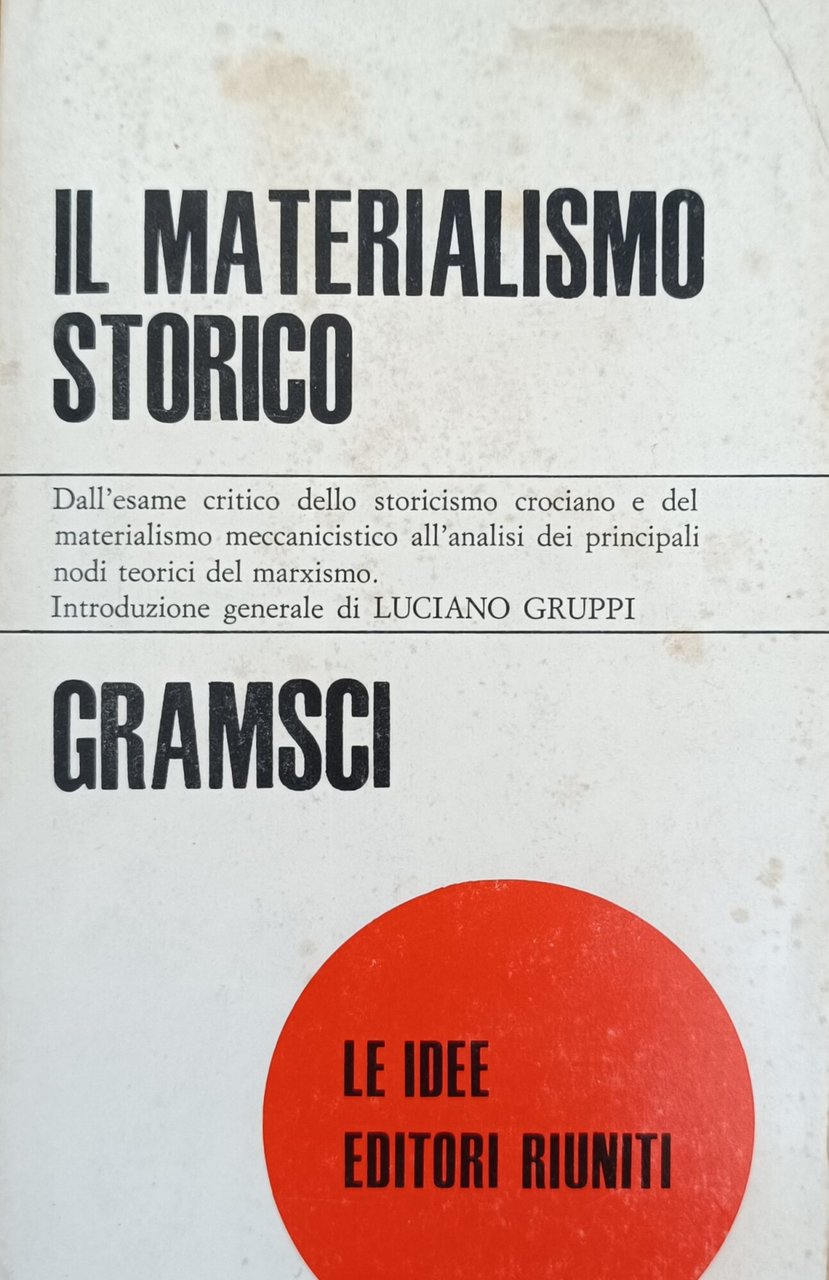 IL MATERIALISMO STORICO

Dall'esame critico dello storicismo crociano e del materialismo meccanicistico all'analisi dei principali nodi teorici del marxismo.
Introduzione generale di LUCIANO GRUPPI

GRAMSCI

LE IDEE
EDITORI RIUNITI